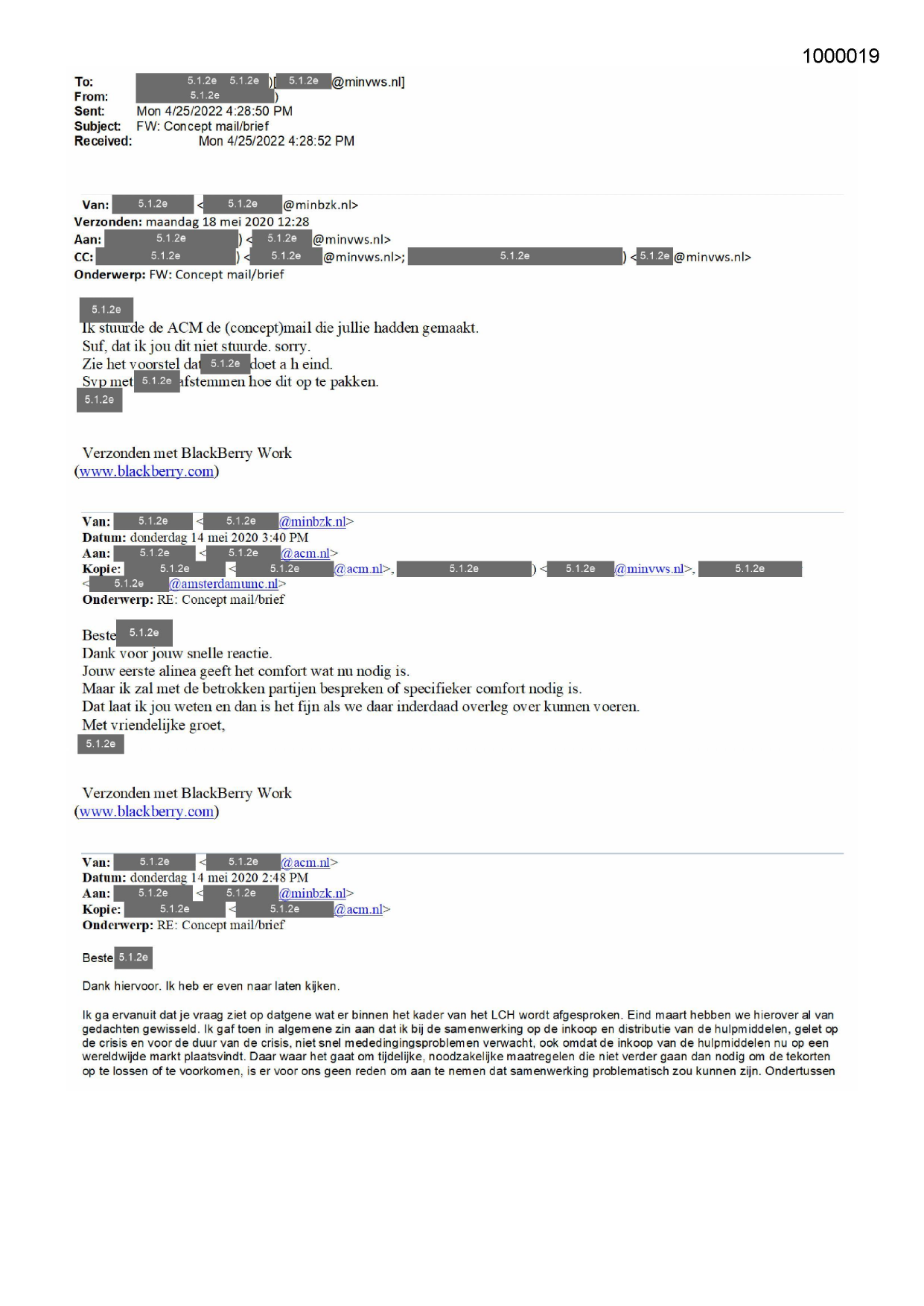 1000019

To: 5.1.2e 5.1.2e )[ 5.1.2e @minvws.nl]
From: 5.1.2e )
Sent: Mon 4/25/2022 4:28:50 PM
Subject: FW: Concept mail/brief
Received: Mon 4/25/2022 4:28:52 PM

Van: 5.1.2e < 5.1.2e @minbzk.nl>
Verzonden: maandag 18 mei 2020 12:28
Aan: 5.1.2e ) < 5.1.2e @minvws.nl>
CC: 5.1.2e ) < 5.1.2e @minvws.nl>; 5.1.2e ) < 5.1.2e @minvws.nl>
Onderwerp: FW: Concept mail/brief

5.1.2e
Ik stuurde de ACM de (concept)mail die jullie hadden gemaakt.
Suf, dat ik jou dit niet stuurde. sorry.
Zie het voorstel dat 5.1.2e doet a h eind.
Svp met 5.1.2e afstemmen hoe dit op te pakken.
5.1.2e

Verzonden met BlackBerry Work
(www.blackberry.com)

Van: 5.1.2e < 5.1.2e @minbzk.nl>
Datum: donderdag 14 mei 2020 3:40 PM
Aan: 5.1.2e < 5.1.2e @acm.nl>
Kopie: 5.1.2e < 5.1.2e @acm.nl>, 5.1.2e ) < 5.1.2e @minvws.nl>, 5.1.2e < 5.1.2e @amsterdamumc.nl>
Onderwerp: RE: Concept mail/brief

Beste 5.1.2e
Dank voor jouw snelle reactie.
Jouw eerste alinea geeft het comfort wat nu nodig is.
Maar ik zal met de betrokken partijen bespreken of specifieker comfort nodig is.
Dat laat ik jou weten en dan is het fijn als we daar inderdaad overleg over kunnen voeren.
Met vriendelijke groet,
5.1.2e

Verzonden met BlackBerry Work
(www.blackberry.com)

Van: 5.1.2e < 5.1.2e @acm.nl>
Datum: donderdag 14 mei 2020 2:48 PM
Aan: 5.1.2e < 5.1.2e @minbzk.nl>
Kopie: 5.1.2e < 5.1.2e @acm.nl>
Onderwerp: RE: Concept mail/brief

Beste 5.1.2e

Dank hiervoor. Ik heb er even naar laten kijken.

Ik ga ervanuit dat je vraag ziet op datgene wat er binnen het kader van het LCH wordt afgesproken. Eind maart hebben we hierover al van gedachten gewisseld. Ik gaf toen in algemene zin aan dat ik bij de samenwerking op de inkoop en distributie van de hulpmiddelen, gelet op de crisis en voor de duur van de crisis, niet snel mededingingsproblemen verwacht, ook omdat de inkoop van de hulpmiddelen nu op een wereldwijde markt plaatsvindt. Daar waar het gaat om tijdelijke, noodzakelijke maatregelen die niet verder gaan dan nodig om de tekorten op te lossen of te voorkomen, is er voor ons geen reden om aan te nemen dat samenwerking problematisch zou kunnen zijn. Ondertussen